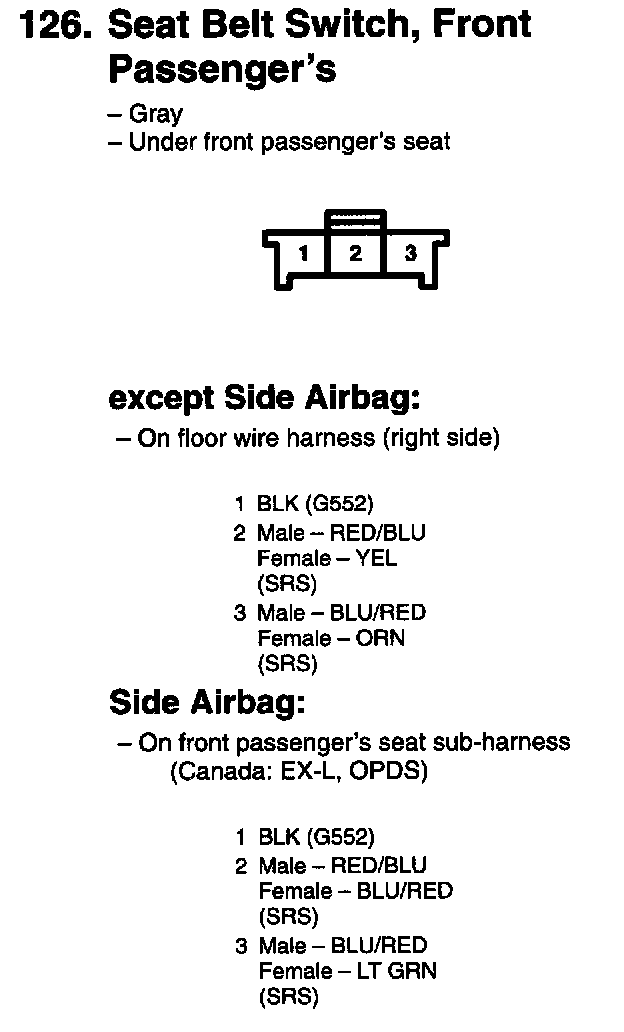 126. Seat Belt Switch, Front Passenger's

– Gray
– Under front passenger's seat

1 2 3

except Side Airbag:

– On floor wire harness (right side)

1 BLK (G552)
2 Male – RED/BLU
Female – YEL
(SRS)
3 Male – BLU/RED
Female – ORN
(SRS)

Side Airbag:

– On front passenger's seat sub-harness
(Canada: EX-L, OPDS)

1 BLK (G552)
2 Male – RED/BLU
Female – BLU/RED
(SRS)
3 Male – BLU/RED
Female – LT GRN
(SRS)